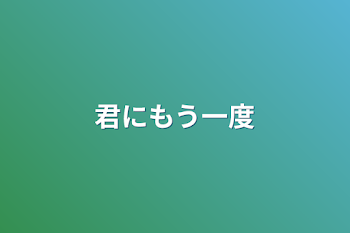 君にもう一度